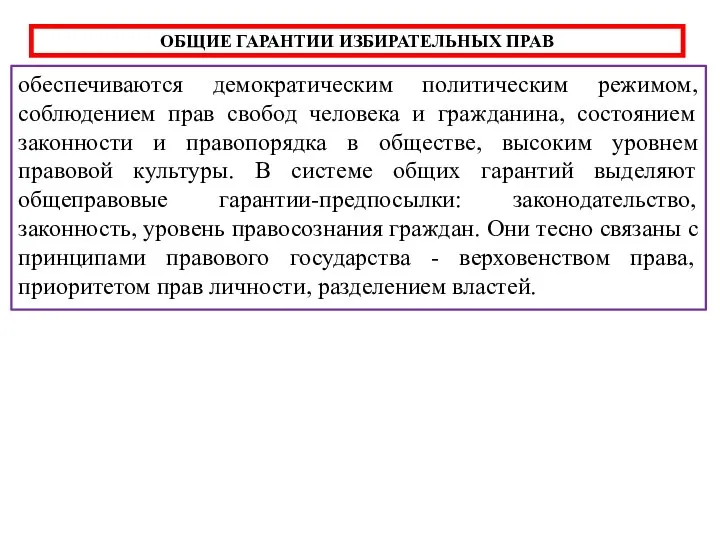 ОБЩИЕ ГАРАНТИИ ИЗБИРАТЕЛЬНЫХ ПРАВ

обеспечиваются демократическим политическим режимом, соблюдением прав свобод человека и гражданина, состоянием законности и правопорядка в обществе, высоким уровнем правовой культуры. В системе общих гарантий выделяют общеправовые гарантии-предпосылки: законодательство, законность, уровень правосознания граждан. Они тесно связаны с принципами правового государства - верховенством права, приоритетом прав личности, разделением властей.